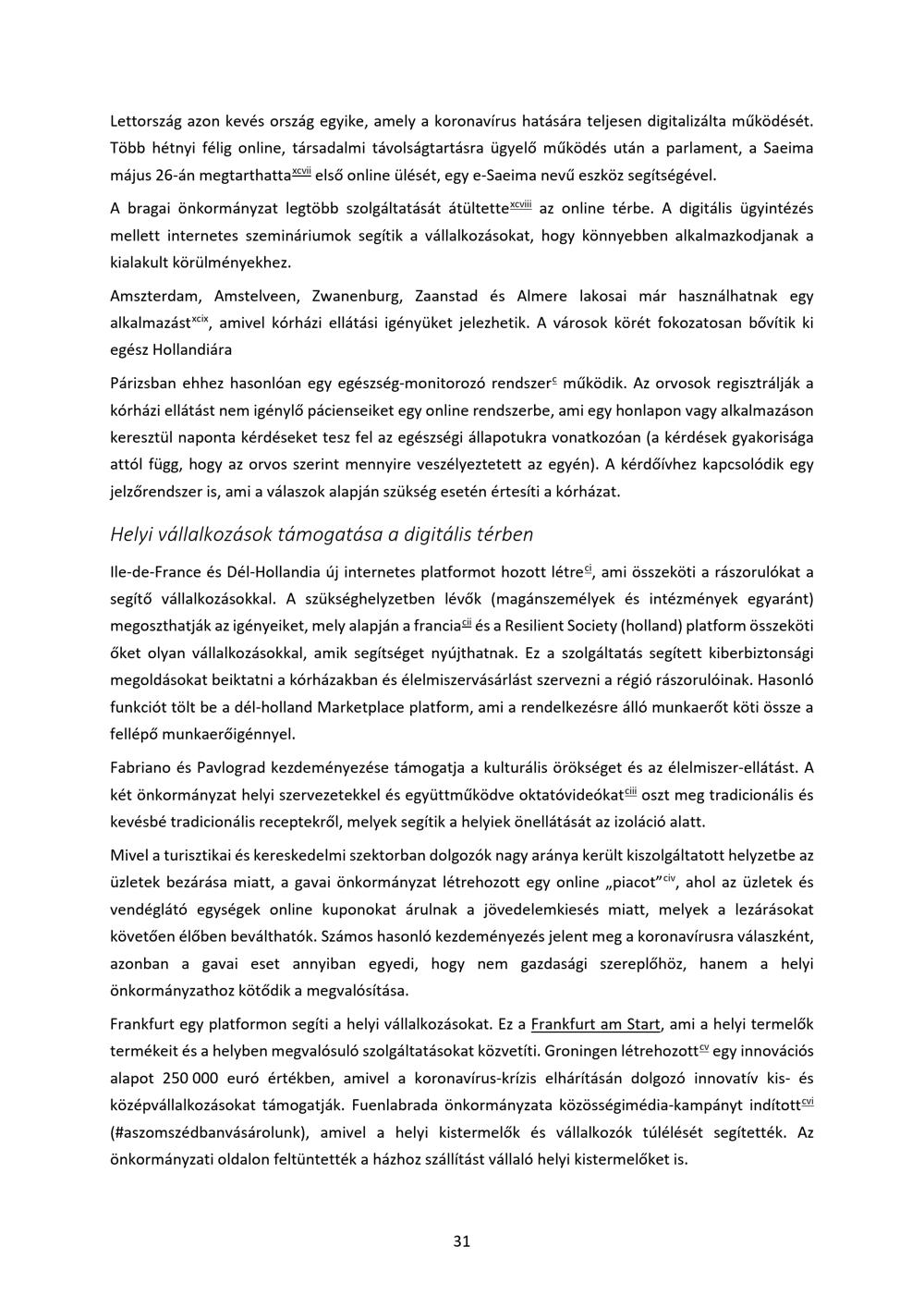 Lettország azon kevés ország egyike, amely a koronavírus hatására teljesen digitalizálta működését. Több hétnyi félig online, társadalmi távolságtartásra ügyelő működés után a parlament, a Saeima május 26-án megtarthatta$^{xcvii}$ első online ülését, egy e-Saeima nevű eszköz segítségével.

A bragai önkormányzat legtöbb szolgáltatását átültette$^{xcviii}$ az online térbe. A digitális ügyintézés mellett internetes szemináriumok segítik a vállalkozásokat, hogy könnyebben alkalmazkodjanak a kialakult körülményekhez.

Amszterdam, Amstelveen, Zwanenburg, Zaanstad és Almere lakosai már használhatnak egy alkalmazást$^{xcix}$, amivel kórházi ellátási igényüket jelezhetik. A városok körét fokozatosan bővítik ki egész Hollandiára

Párizsban ehhez hasonlóan egy egészség-monitorozó rendszer$^{c}$ működik. Az orvosok regisztrálják a kórházi ellátást nem igénylő pácienseiket egy online rendszerbe, ami egy honlapon vagy alkalmazáson keresztül naponta kérdéseket tesz fel az egészségi állapotukra vonatkozóan (a kérdések gyakorisága attól függ, hogy az orvos szerint mennyire veszélyeztetett az egyén). A kérdőívhez kapcsolódik egy jelzőrendszer is, ami a válaszok alapján szükség esetén értesíti a kórházat.

Helyi vállalkozások támogatása a digitális térben

Ile-de-France és Dél-Hollandia új internetes platformot hozott létre$^{ci}$, ami összeköti a rászorulókat a segítő vállalkozásokkal. A szükséghelyzetben lévők (magánszemélyek és intézmények egyaránt) megoszthatják az igényeiket, mely alapján a francia$^{cii}$ és a Resilient Society (holland) platform összeköti őket olyan vállalkozásokkal, amik segítséget nyújthatnak. Ez a szolgáltatás segített kiberbiztonsági megoldásokat beiktatni a kórházakban és élelmiszervásárlást szervezni a régió rászorulóinak. Hasonló funkciót tölt be a dél-holland Marketplace platform, ami a rendelkezésre álló munkaerőt köti össze a fellépő munkaerőigénnyel.

Fabriano és Pavlograd kezdeményezése támogatja a kulturális örökséget és az élelmiszer-ellátást. A két önkormányzat helyi szervezetekkel és együttműködve oktatóvideókat$^{ciii}$ oszt meg tradicionális és kevésbé tradicionális receptekről, melyek segítik a helyiek önellátását az izoláció alatt.

Mivel a turisztikai és kereskedelmi szektorban dolgozók nagy aránya került kiszolgáltatott helyzetbe az üzletek bezárása miatt, a gavai önkormányzat létrehozott egy online „piacot”$^{civ}$, ahol az üzletek és vendéglátó egységek online kuponokat árulnak a jövedelemkiesés miatt, melyek a lezárásokat követően élőben beválthatók. Számos hasonló kezdeményezés jelent meg a koronavírusra válaszként, azonban a gavai eset annyiban egyedi, hogy nem gazdasági szereplőhöz, hanem a helyi önkormányzathoz kötődik a megvalósítása.

Frankfurt egy platformon segíti a helyi vállalkozásokat. Ez a Frankfurt am Start, ami a helyi termelők termékeit és a helyben megvalósuló szolgáltatásokat közvetíti. Groningen létrehozott$^{cv}$ egy innovációs alapot 250 000 euró értékben, amivel a koronavírus-krízis elhárításán dolgozó innovatív kis- és középvállalkozásokat támogatják. Fuenlabrada önkormányzata közösségimédia-kampányt indított$^{cvi}$ (#aszomszédbanvásárolunk), amivel a helyi kistermelők és vállalkozók túlélését segítették. Az önkormányzati oldalon feltüntették a házhoz szállítást vállaló helyi kistermelőket is.

31